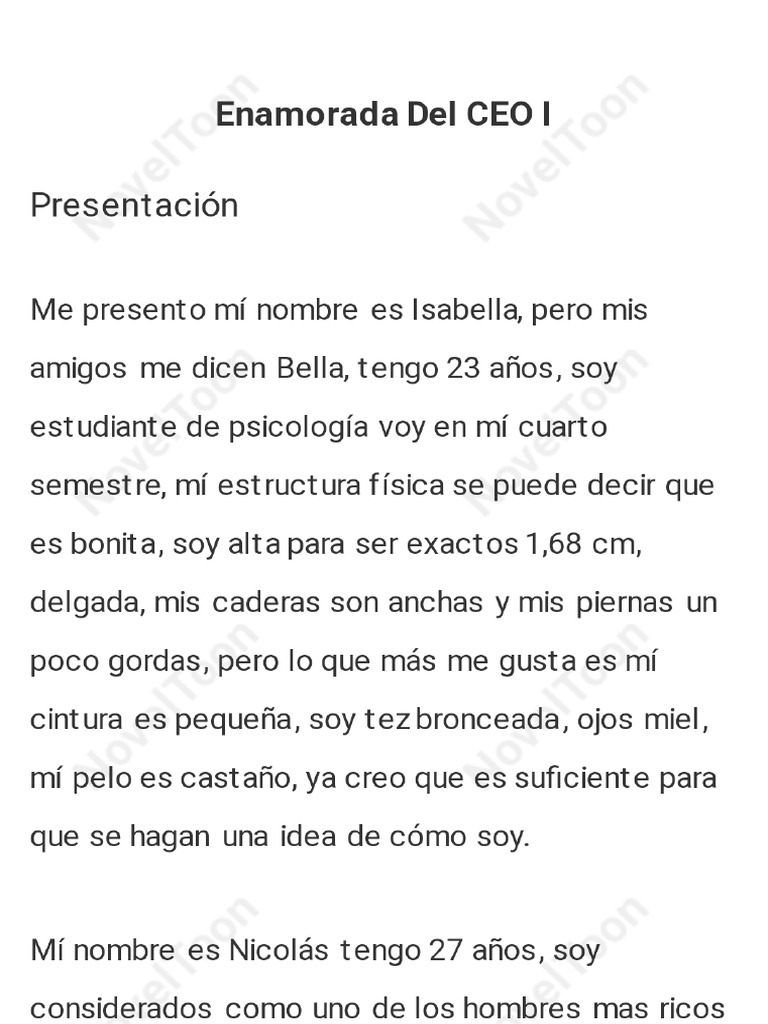 Enamorada Del CEO I

Presentación

Me presento mí nombre es Isabella, pero mis amigos me dicen Bella, tengo 23 años, soy estudiante de psicología voy en mí cuarto semestre, mí estructura física se puede decir que es bonita, soy alta para ser exactos 1,68 cm, delgada, mis caderas son anchas y mis piernas un poco gordas, pero lo que más me gusta es mí cintura es pequeña, soy tez bronceada, ojos miel, mí pelo es castaño, ya creo que es suficiente para que se hagan una idea de cómo soy.

Mí nombre es Nicolás tengo 27 años, soy considerados como uno de los hombres mas ricos

NovelToon